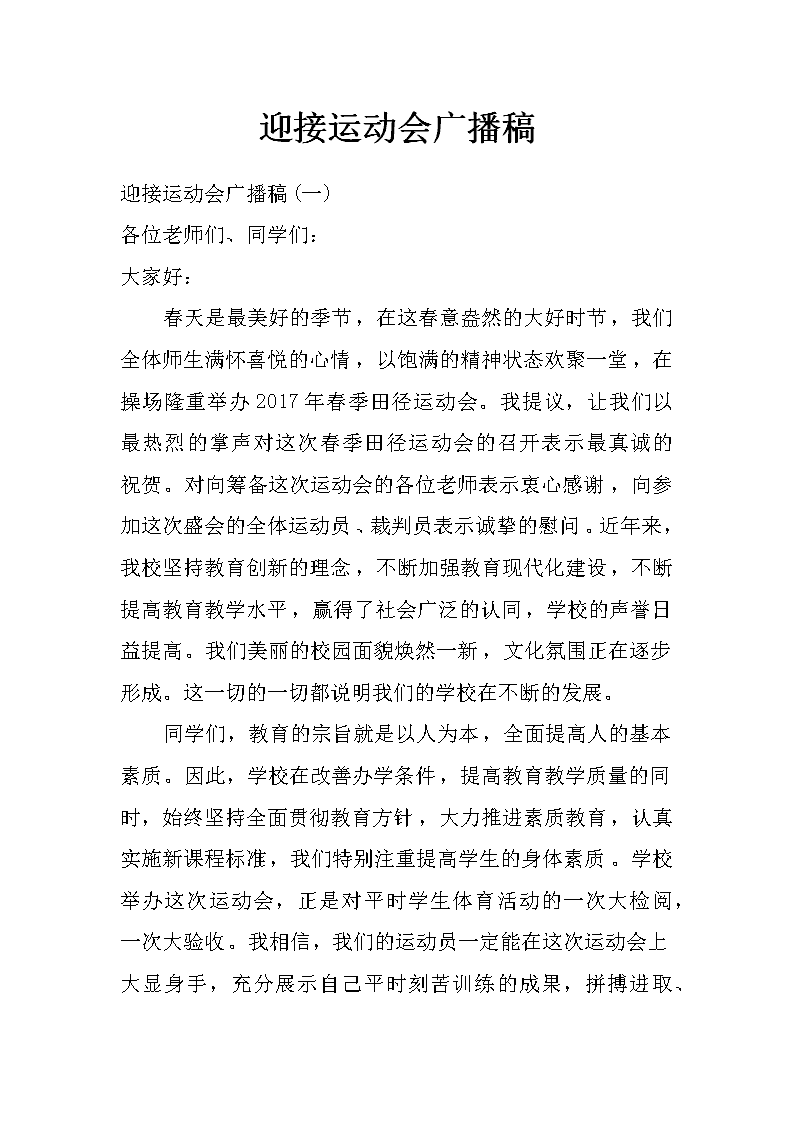 迎接运动会广播稿

迎接运动会广播稿(一)

各位老师们、同学们：

大家好：

春天是最美好的季节，在这春意盎然的大好时节，我们全体师生满怀喜悦的心情，以饱满的精神状态欢聚一堂，在操场隆重举办2017年春季田径运动会。我提议，让我们以最热烈的掌声对这次春季田径运动会的召开表示最真诚的祝贺。对向筹备这次运动会的各位老师表示衷心感谢，向参加这次盛会的全体运动员、裁判员表示诚挚的慰问。近年来，我校坚持教育创新的理念，不断加强教育现代化建设，不断提高教育教学水平，赢得了社会广泛的认同，学校的声誉日益提高。我们美丽的校园面貌焕然一新，文化氛围正在逐步形成。这一切的一切都说明我们的学校在不断的发展。

同学们，教育的宗旨就是以人为本，全面提高人的基本素质。因此，学校在改善办学条件，提高教育教学质量的同时，始终坚持全面贯彻教育方针，大力推进素质教育，认真实施新课程标准，我们特别注重提高学生的身体素质。学校举办这次运动会，正是对平时学生体育活动的一次大检阅，一次大验收。我相信，我们的运动员一定能在这次运动会上大显身手，充分展示自己平时刻苦训练的成果，拼搏进取、